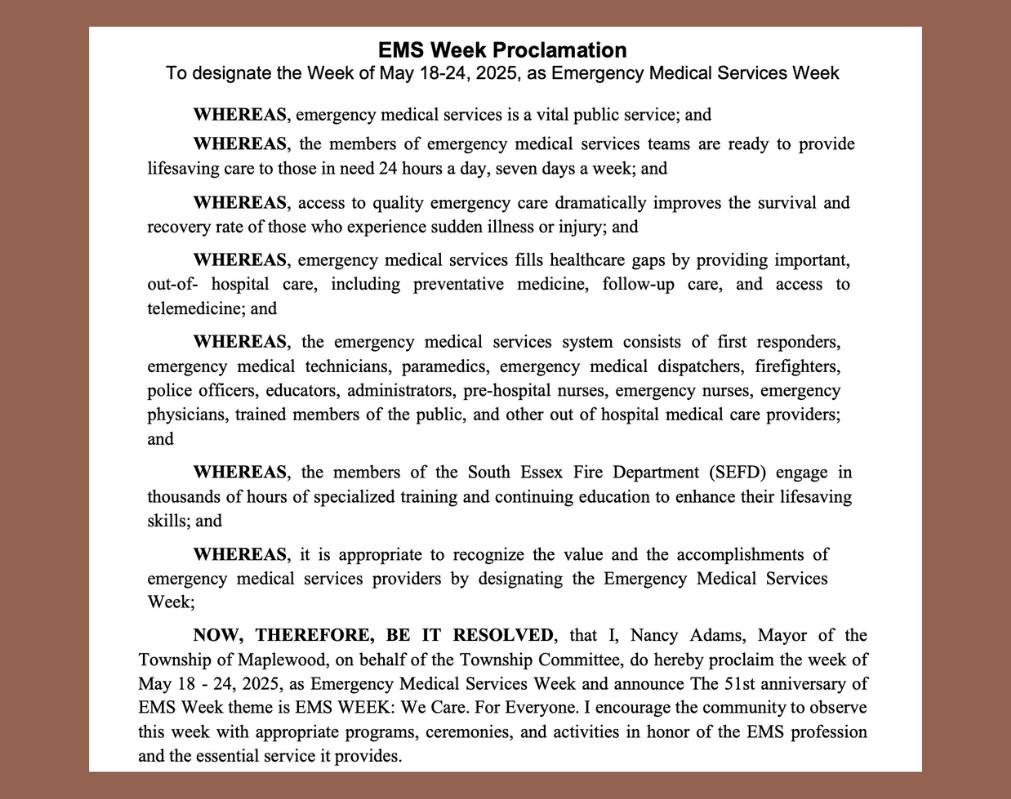 EMS Week Proclamation
To designate the Week of May 18-24, 2025, as Emergency Medical Services Week

WHEREAS, emergency medical services is a vital public service; and

WHEREAS, the members of emergency medical services teams are ready to provide lifesaving care to those in need 24 hours a day, seven days a week; and

WHEREAS, access to quality emergency care dramatically improves the survival and recovery rate of those who experience sudden illness or injury; and

WHEREAS, emergency medical services fills healthcare gaps by providing important, out-of- hospital care, including preventative medicine, follow-up care, and access to telemedicine; and

WHEREAS, the emergency medical services system consists of first responders, emergency medical technicians, paramedics, emergency medical dispatchers, firefighters, police officers, educators, administrators, pre-hospital nurses, emergency nurses, emergency physicians, trained members of the public, and other out of hospital medical care providers; and

WHEREAS, the members of the South Essex Fire Department (SEFD) engage in thousands of hours of specialized training and continuing education to enhance their lifesaving skills; and

WHEREAS, it is appropriate to recognize the value and the accomplishments of emergency medical services providers by designating the Emergency Medical Services Week;

NOW, THEREFORE, BE IT RESOLVED, that I, Nancy Adams, Mayor of the Township of Maplewood, on behalf of the Township Committee, do hereby proclaim the week of May 18 - 24, 2025, as Emergency Medical Services Week and announce The 51st anniversary of EMS Week theme is EMS WEEK: We Care. For Everyone. I encourage the community to observe this week with appropriate programs, ceremonies, and activities in honor of the EMS profession and the essential service it provides.